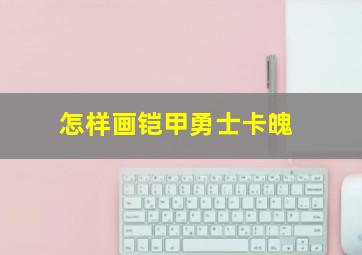 怎样画铠甲勇士卡魄